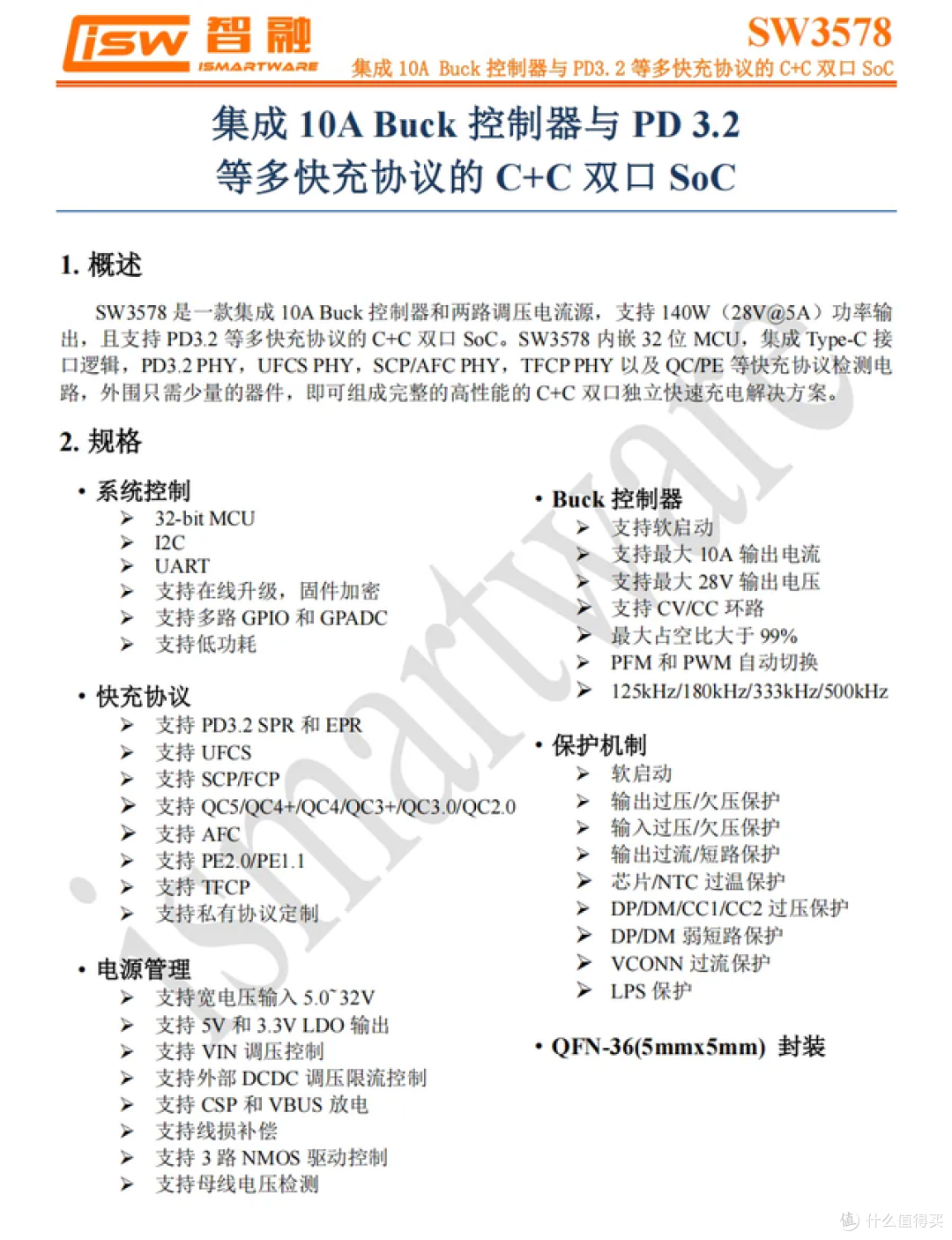 isw 智融 ISMARTWARE

SW3578
集成 10A Buck 控制器与 PD3.2 等多快充协议的 C+C 双口 SoC

集成 10A Buck 控制器与 PD 3.2
等多快充协议的 C+C 双口 SoC

1. 概述

SW3578 是一款集成 10A Buck 控制器和两路调压电流源，支持 140W（28V@5A）功率输出，且支持 PD3.2 等多快充协议的 C+C 双口 SoC。SW3578 内嵌 32 位 MCU，集成 Type-C 接口逻辑，PD3.2 PHY，UFCS PHY，SCP/AFC PHY，TFCP PHY 以及 QC/PE 等快充协议检测电路，外围只需少量的器件，即可组成完整的高性能的 C+C 双口独立快速充电解决方案。

2. 规格

• 系统控制
➢ 32-bit MCU
➢ I2C
➢ UART
➢ 支持在线升级，固件加密
➢ 支持多路 GPIO 和 GPADC
➢ 支持低功耗

• 快充协议
➢ 支持 PD3.2 SPR 和 EPR
➢ 支持 UFCS
➢ 支持 SCP/FCP
➢ 支持 QC5/QC4+/QC4/QC3+/QC3.0/QC2.0
➢ 支持 AFC
➢ 支持 PE2.0/PE1.1
➢ 支持 TFCP
➢ 支持私有协议定制

• 电源管理
➢ 支持宽电压输入 5.0~32V
➢ 支持 5V 和 3.3V LDO 输出
➢ 支持 VIN 调压控制
➢ 支持外部 DCDC 调压限流控制
➢ 支持 CSP 和 VBUS 放电
➢ 支持线损补偿
➢ 支持 3 路 NMOS 驱动控制
➢ 支持母线电压检测

• Buck 控制器
➢ 支持软启动
➢ 支持最大 10A 输出电流
➢ 支持最大 28V 输出电压
➢ 支持 CV/CC 环路
➢ 最大占空比大于 99%
➢ PFM 和 PWM 自动切换
➢ 125kHz/180kHz/333kHz/500kHz

• 保护机制
➢ 软启动
➢ 输出过压/欠压保护
➢ 输入过压/欠压保护
➢ 输出过流/短路保护
➢ 芯片/NTC 过温保护
➢ DP/DM/CC1/CC2 过压保护
➢ DP/DM 弱短路保护
➢ VCONN 过流保护
➢ LPS 保护

• QFN-36(5mmx5mm) 封装

ismartware

值 什么值得买